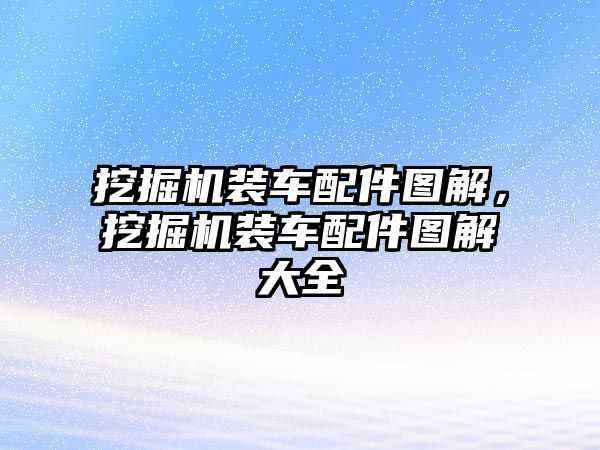 挖掘机装车配件图解，挖掘机装车配件图解大全